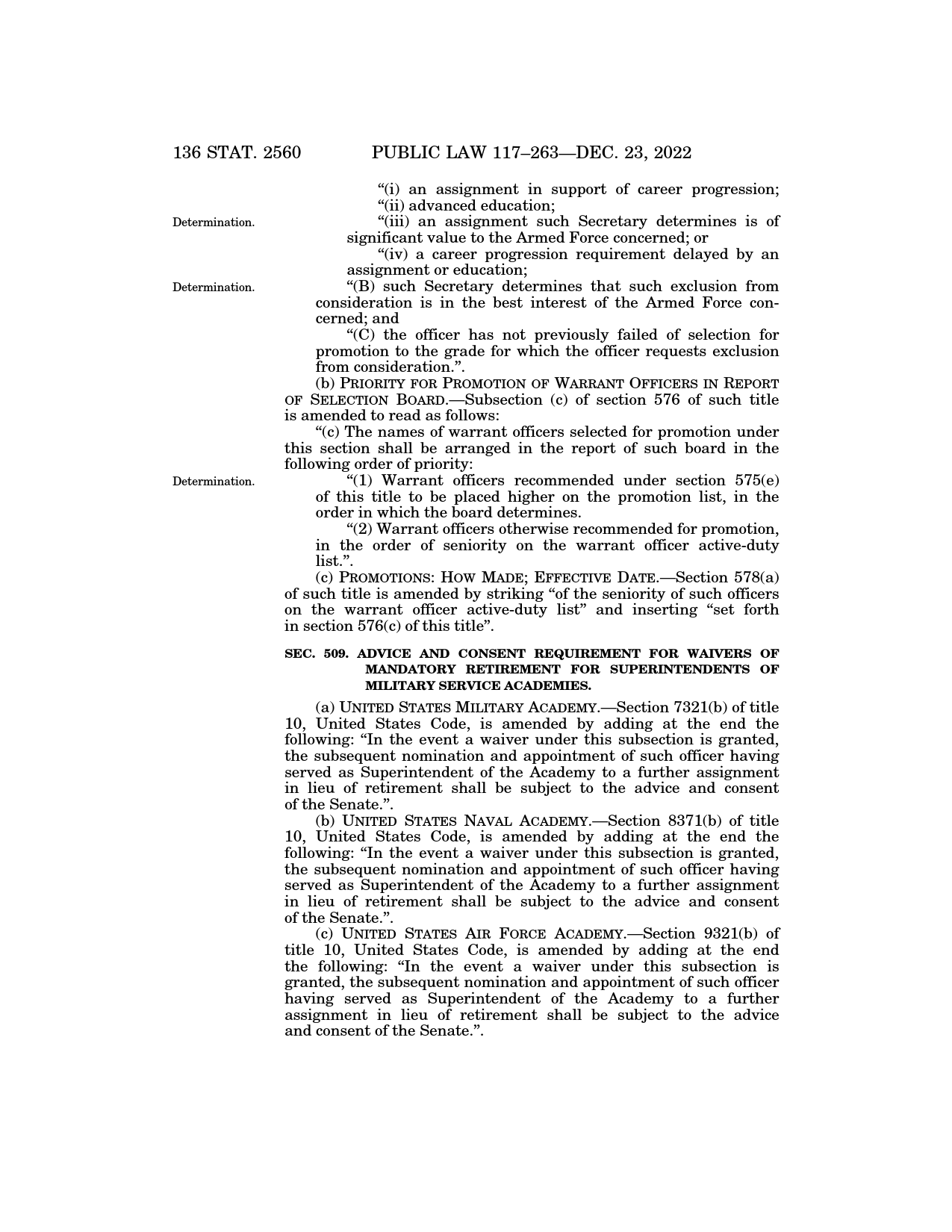 136 STAT. 2560 PUBLIC LAW 117–263—DEC. 23, 2022

“(i) an assignment in support of career progression;

“(ii) advanced education;

Determination.

“(iii) an assignment such Secretary determines is of significant value to the Armed Force concerned; or

“(iv) a career progression requirement delayed by an assignment or education;

Determination.

“(B) such Secretary determines that such exclusion from consideration is in the best interest of the Armed Force concerned; and

“(C) the officer has not previously failed of selection for promotion to the grade for which the officer requests exclusion from consideration.”.

(b) PRIORITY FOR PROMOTION OF WARRANT OFFICERS IN REPORT OF SELECTION BOARD.—Subsection (c) of section 576 of such title is amended to read as follows:

“(c) The names of warrant officers selected for promotion under this section shall be arranged in the report of such board in the following order of priority:

Determination.

“(1) Warrant officers recommended under section 575(e) of this title to be placed higher on the promotion list, in the order in which the board determines.

“(2) Warrant officers otherwise recommended for promotion, in the order of seniority on the warrant officer active-duty list.”.

(c) PROMOTIONS: HOW MADE; EFFECTIVE DATE.—Section 578(a) of such title is amended by striking “of the seniority of such officers on the warrant officer active-duty list” and inserting “set forth in section 576(c) of this title”.

SEC. 509. ADVICE AND CONSENT REQUIREMENT FOR WAIVERS OF MANDATORY RETIREMENT FOR SUPERINTENDENTS OF MILITARY SERVICE ACADEMIES.

(a) UNITED STATES MILITARY ACADEMY.—Section 7321(b) of title 10, United States Code, is amended by adding at the end the following: “In the event a waiver under this subsection is granted, the subsequent nomination and appointment of such officer having served as Superintendent of the Academy to a further assignment in lieu of retirement shall be subject to the advice and consent of the Senate.”.

(b) UNITED STATES NAVAL ACADEMY.—Section 8371(b) of title 10, United States Code, is amended by adding at the end the following: “In the event a waiver under this subsection is granted, the subsequent nomination and appointment of such officer having served as Superintendent of the Academy to a further assignment in lieu of retirement shall be subject to the advice and consent of the Senate.”.

(c) UNITED STATES AIR FORCE ACADEMY.—Section 9321(b) of title 10, United States Code, is amended by adding at the end the following: “In the event a waiver under this subsection is granted, the subsequent nomination and appointment of such officer having served as Superintendent of the Academy to a further assignment in lieu of retirement shall be subject to the advice and consent of the Senate.”.